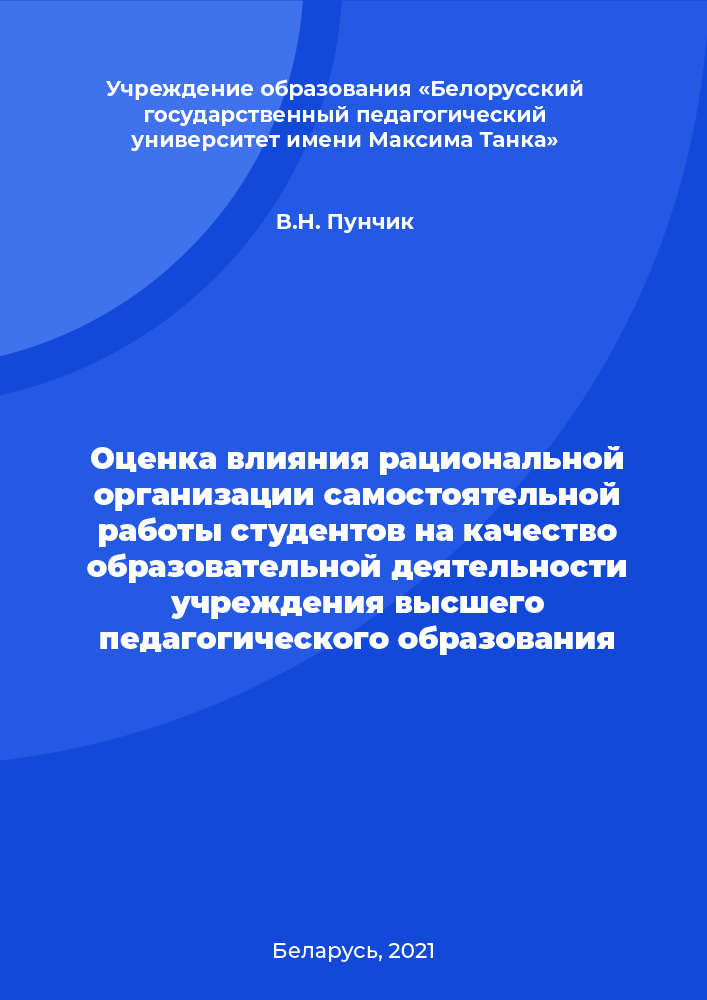 Учреждение образования «Белорусский государственный педагогический университет имени Максима Танка»

В.Н. Пунчик

Оценка влияния рациональной организации самостоятельной работы студентов на качество образовательной деятельности учреждения высшего педагогического образования

Беларусь, 2021